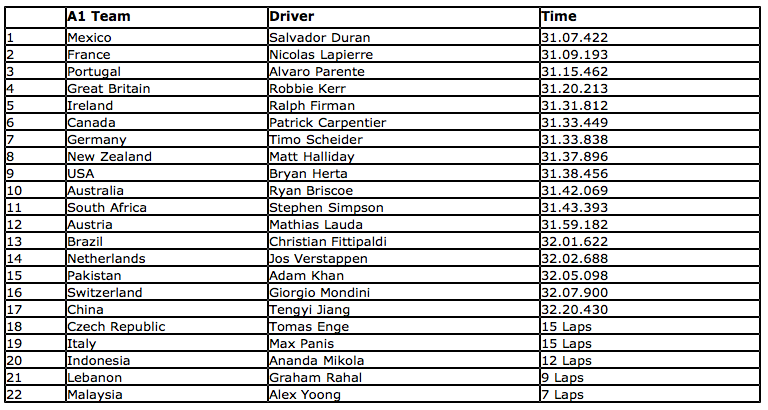 | | A1 Team | Driver | Time |
|---|---|---|---|
| 1 | Mexico | Salvador Duran | 31.07.422 |
| 2 | France | Nicolas Lapierre | 31.09.193 |
| 3 | Portugal | Alvaro Parente | 31.15.462 |
| 4 | Great Britain | Robbie Kerr | 31.20.213 |
| 5 | Ireland | Ralph Firman | 31.31.812 |
| 6 | Canada | Patrick Carpentier | 31.33.449 |
| 7 | Germany | Timo Scheider | 31.33.838 |
| 8 | New Zealand | Matt Halliday | 31.37.896 |
| 9 | USA | Bryan Herta | 31.38.456 |
| 10 | Australia | Ryan Briscoe | 31.42.069 |
| 11 | South Africa | Stephen Simpson | 31.43.393 |
| 12 | Austria | Mathias Lauda | 31.59.182 |
| 13 | Brazil | Christian Fittipaldi | 32.01.622 |
| 14 | Netherlands | Jos Verstappen | 32.02.688 |
| 15 | Pakistan | Adam Khan | 32.05.098 |
| 16 | Switzerland | Giorgio Mondini | 32.07.900 |
| 17 | China | Tengyi Jiang | 32.20.430 |
| 18 | Czech Republic | Tomas Enge | 15 Laps |
| 19 | Italy | Max Panis | 15 Laps |
| 20 | Indonesia | Ananda Mikola | 12 Laps |
| 21 | Lebanon | Graham Rahal | 9 Laps |
| 22 | Malaysia | Alex Yoong | 7 Laps |